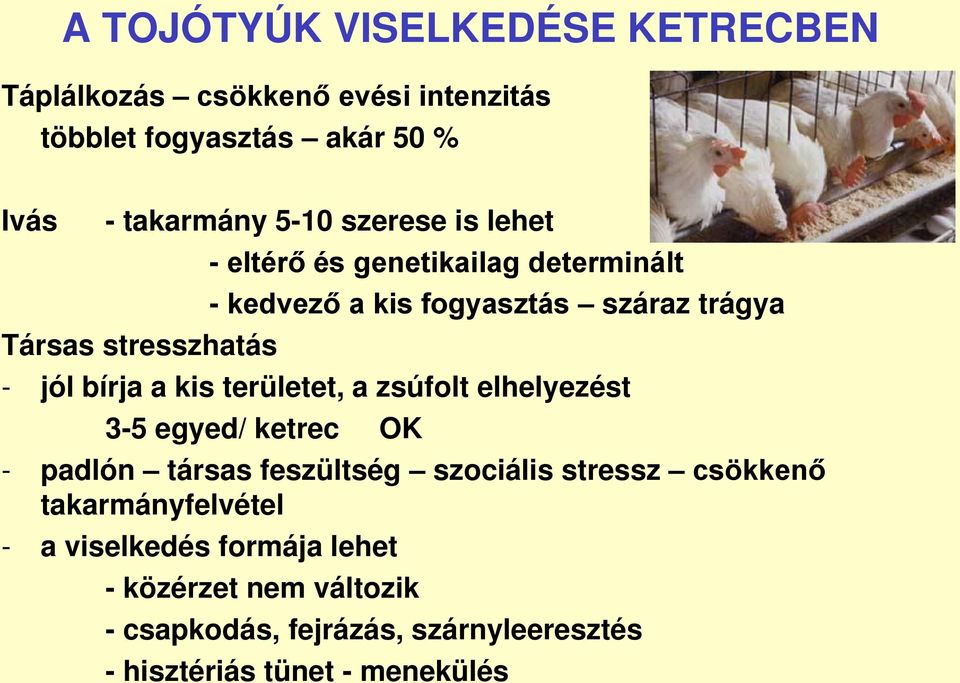 A TOJÓTYÚK VISELKEDÉSE KETRECBEN

Táplálkozás – csökkenő evési intenzitás
többlet fogyasztás – akár 50 %

Ivás - takarmány 5-10 szerese is lehet
- eltérő és genetikailag determinált
- kedvező a kis fogyasztás – száraz trágya

Társas stresszhatás
- jól bírja a kis területet, a zsúfolt elhelyezést
3-5 egyed/ ketrec OK
- padlón – társas feszültség – szociális stressz – csökkenő takarmányfelvétel
- a viselkedés formája lehet
- közérzet nem változik
- csapkodás, fejrázás, szárnyleeresztés
- hisztériás tünet - menekülés